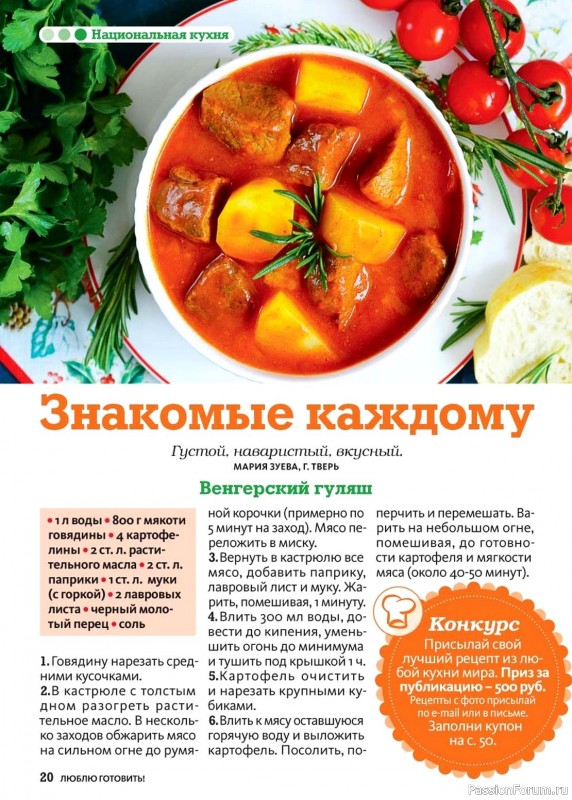 Национальная кухня

Знакомые каждому

Густой, наваристый, вкусный.
МАРИЯ ЗУЕВА, Г. ТВЕРЬ

Венгерский гуляш

• 1 л воды • 800 г мякоти говядины • 4 картофелины • 2 ст. л. растительного масла • 2 ст. л. паприки • 1 ст. л. муки (с горкой) • 2 лавровых листа • черный молотый перец • соль

1. Говядину нарезать средними кусочками.
2. В кастрюле с толстым дном разогреть растительное масло. В несколько заходов обжарить мясо на сильном огне до румяной корочки (примерно по 5 минут на заход). Мясо переложить в миску.
3. Вернуть в кастрюлю все мясо, добавить паприку, лавровый лист и муку. Жарить, помешивая, 1 минуту.
4. Влить 300 мл воды, довести до кипения, уменьшить огонь до минимума и тушить под крышкой 1 ч.
5. Картофель очистить и нарезать крупными кубиками.
6. Влить к мясу оставшуюся горячую воду и выложить картофель. Посолить, поперчить и перемешать. Варить на небольшом огне, помешивая, до готовности картофеля и мягкости мяса (около 40-50 минут).

Конкурс
Присылай свой лучший рецепт из любой кухни мира. Приз за публикацию – 500 руб. Рецепты с фото присылай по e-mail или в письме. Заполни купон на с. 50.

20 ЛЮБЛЮ ГОТОВИТЬ!

PassionForum.ru